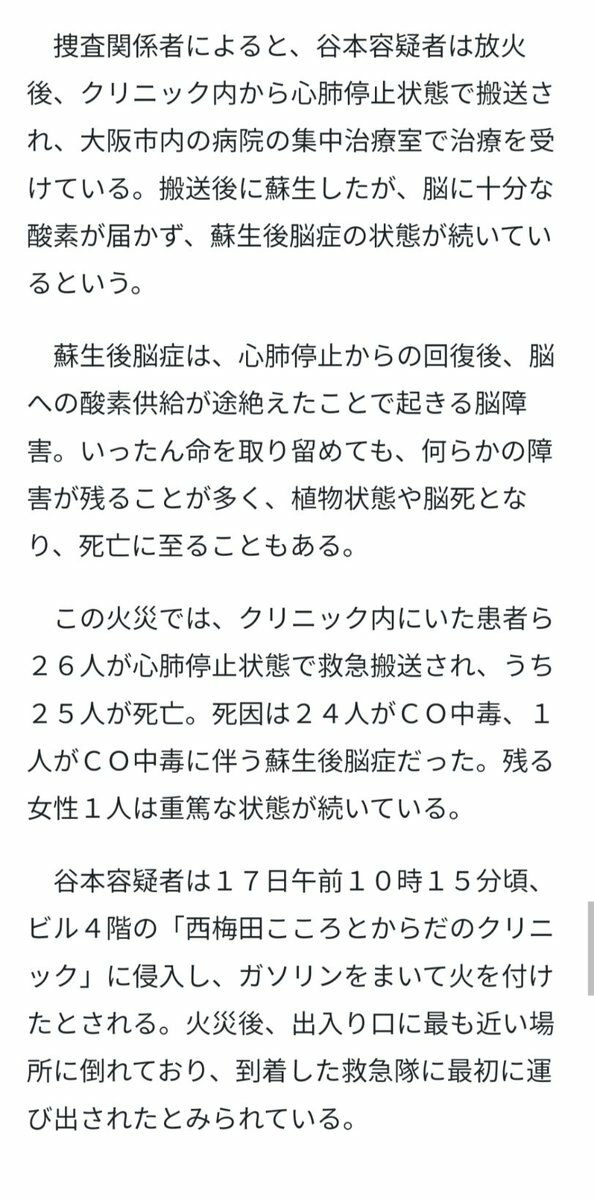 捜査関係者によると、谷本容疑者は放火後、クリニック内から心肺停止状態で搬送され、大阪市内の病院の集中治療室で治療を受けている。搬送後に蘇生したが、脳に十分な酸素が届かず、蘇生後脳症の状態が続いているという。

蘇生後脳症は、心肺停止からの回復後、脳への酸素供給が途絶えたことで起きる脳障害。いったん命を取り留めても、何らかの障害が残ることが多く、植物状態や脳死となり、死亡に至ることもある。

この火災では、クリニック内にいた患者ら２６人が心肺停止状態で救急搬送され、うち２５人が死亡。死因は２４人がＣＯ中毒、１人がＣＯ中毒に伴う蘇生後脳症だった。残る女性１人は重篤な状態が続いている。

谷本容疑者は１７日午前１０時１５分頃、ビル４階の「西梅田こころとからだのクリニック」に侵入し、ガソリンをまいて火を付けたとされる。火災後、出入り口に最も近い場所に倒れており、到着した救急隊に最初に運び出されたとみられている。